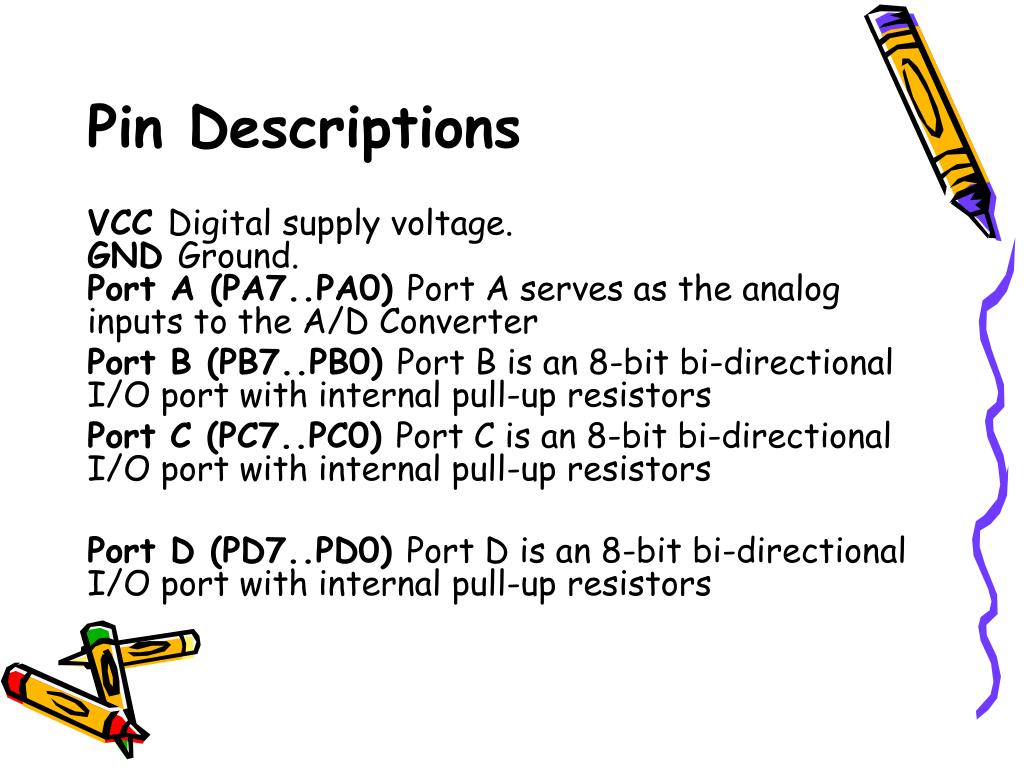 Pin Descriptions

VCC Digital supply voltage.
GND Ground.
Port A (PA7..PA0) Port A serves as the analog inputs to the A/D Converter

Port B (PB7..PB0) Port B is an 8-bit bi-directional I/O port with internal pull-up resistors

Port C (PC7..PC0) Port C is an 8-bit bi-directional I/O port with internal pull-up resistors

Port D (PD7..PD0) Port D is an 8-bit bi-directional I/O port with internal pull-up resistors